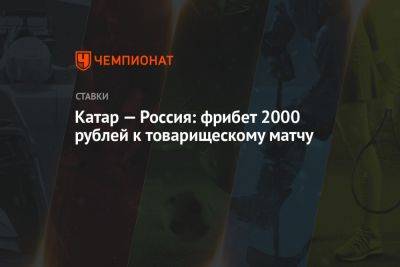 ЧЕМПИОНАТ

СТАВКИ

Катар — Россия: фрибет 2000 рублей к товарищескому матчу